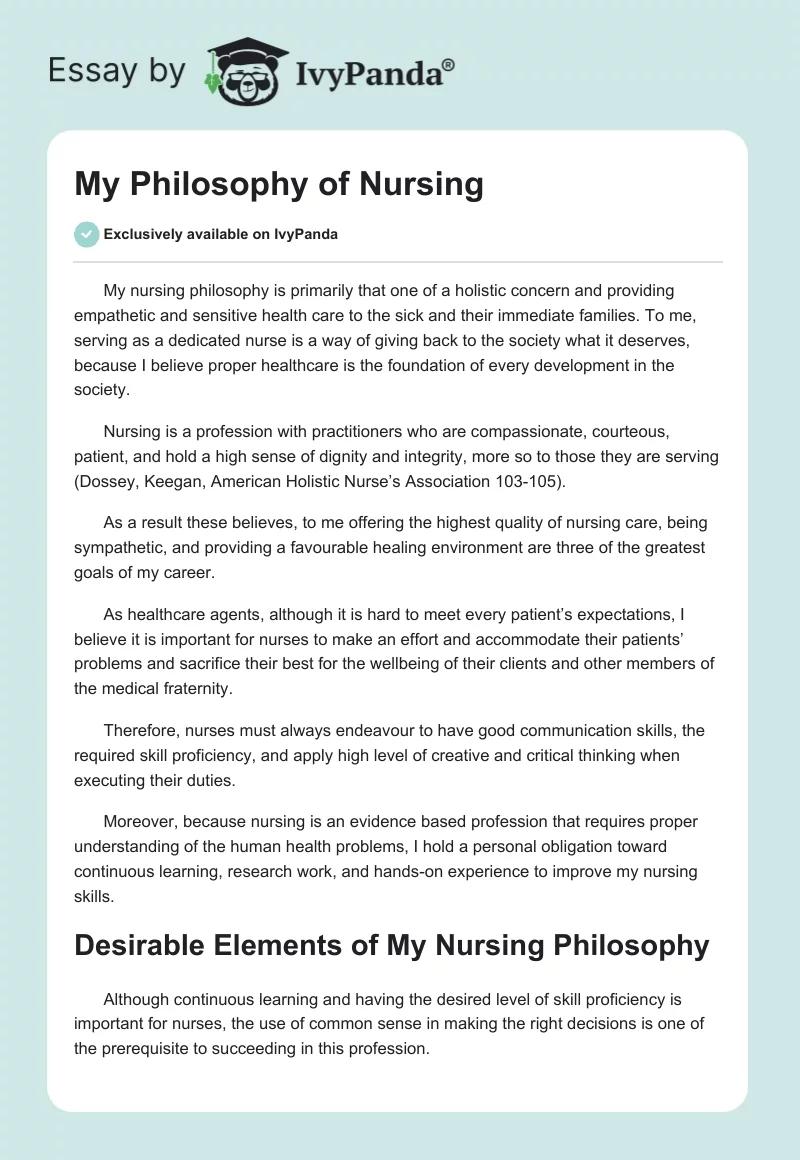 Essay by IvyPanda®

My Philosophy of Nursing

Exclusively available on IvyPanda

My nursing philosophy is primarily that one of a holistic concern and providing empathetic and sensitive health care to the sick and their immediate families. To me, serving as a dedicated nurse is a way of giving back to the society what it deserves, because I believe proper healthcare is the foundation of every development in the society.

Nursing is a profession with practitioners who are compassionate, courteous, patient, and hold a high sense of dignity and integrity, more so to those they are serving (Dossey, Keegan, American Holistic Nurse's Association 103-105).

As a result these believes, to me offering the highest quality of nursing care, being sympathetic, and providing a favourable healing environment are three of the greatest goals of my career.

As healthcare agents, although it is hard to meet every patient's expectations, I believe it is important for nurses to make an effort and accommodate their patients' problems and sacrifice their best for the wellbeing of their clients and other members of the medical fraternity.

Therefore, nurses must always endeavour to have good communication skills, the required skill proficiency, and apply high level of creative and critical thinking when executing their duties.

Moreover, because nursing is an evidence based profession that requires proper understanding of the human health problems, I hold a personal obligation toward continuous learning, research work, and hands-on experience to improve my nursing skills.

Desirable Elements of My Nursing Philosophy

Although continuous learning and having the desired level of skill proficiency is important for nurses, the use of common sense in making the right decisions is one of the prerequisite to succeeding in this profession.